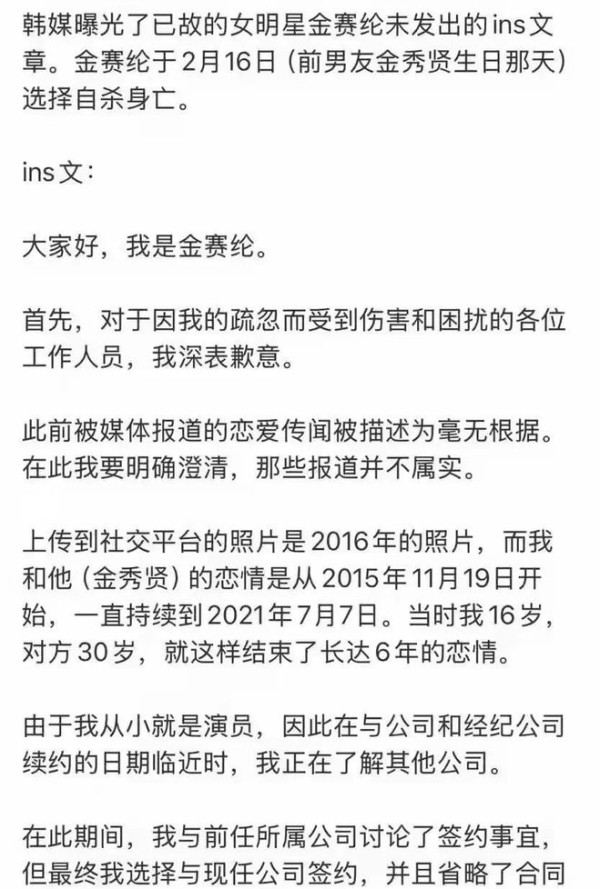 韩媒曝光了已故的女明星金赛纶未发出的ins文章。金赛纶于2月16日（前男友金秀贤生日那天）选择自杀身亡。

ins文：

大家好，我是金赛纶。

首先，对于因我的疏忽而受到伤害和困扰的各位工作人员，我深表歉意。

此前被媒体报道的恋爱传闻被描述为毫无根据。在此我要明确澄清，那些报道并不属实。

上传到社交平台的照片是2016年的照片，而我和他（金秀贤）的恋情是从2015年11月19日开始，一直持续到2021年7月7日。当时我16岁，对方30岁，就这样结束了长达6年的恋情。

由于我从小就是演员，因此在与公司和经纪公司续约的日期临近时，我正在了解其他公司。

在此期间，我与前任所属公司讨论了签约事宜，但最终我选择与现任公司签约，并且省略了合同